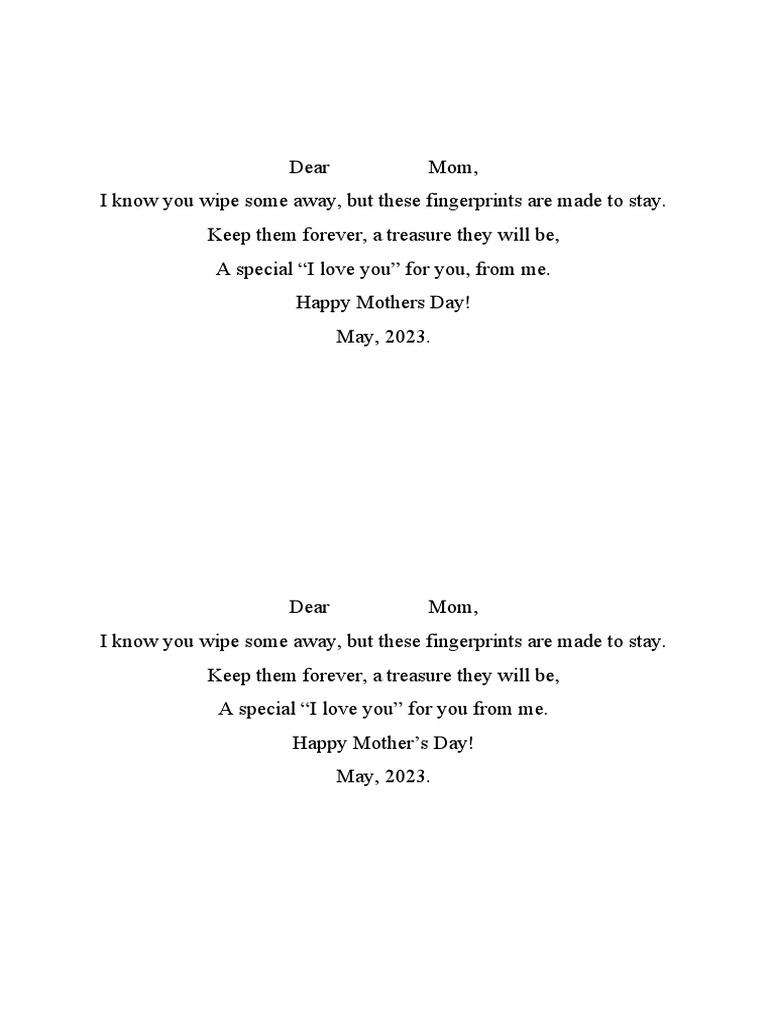 Dear Mom,

I know you wipe some away, but these fingerprints are made to stay.

Keep them forever, a treasure they will be,

A special “I love you” for you, from me.

Happy Mothers Day!

May, 2023.

Dear Mom,

I know you wipe some away, but these fingerprints are made to stay.

Keep them forever, a treasure they will be,

A special “I love you” for you from me.

Happy Mother’s Day!

May, 2023.